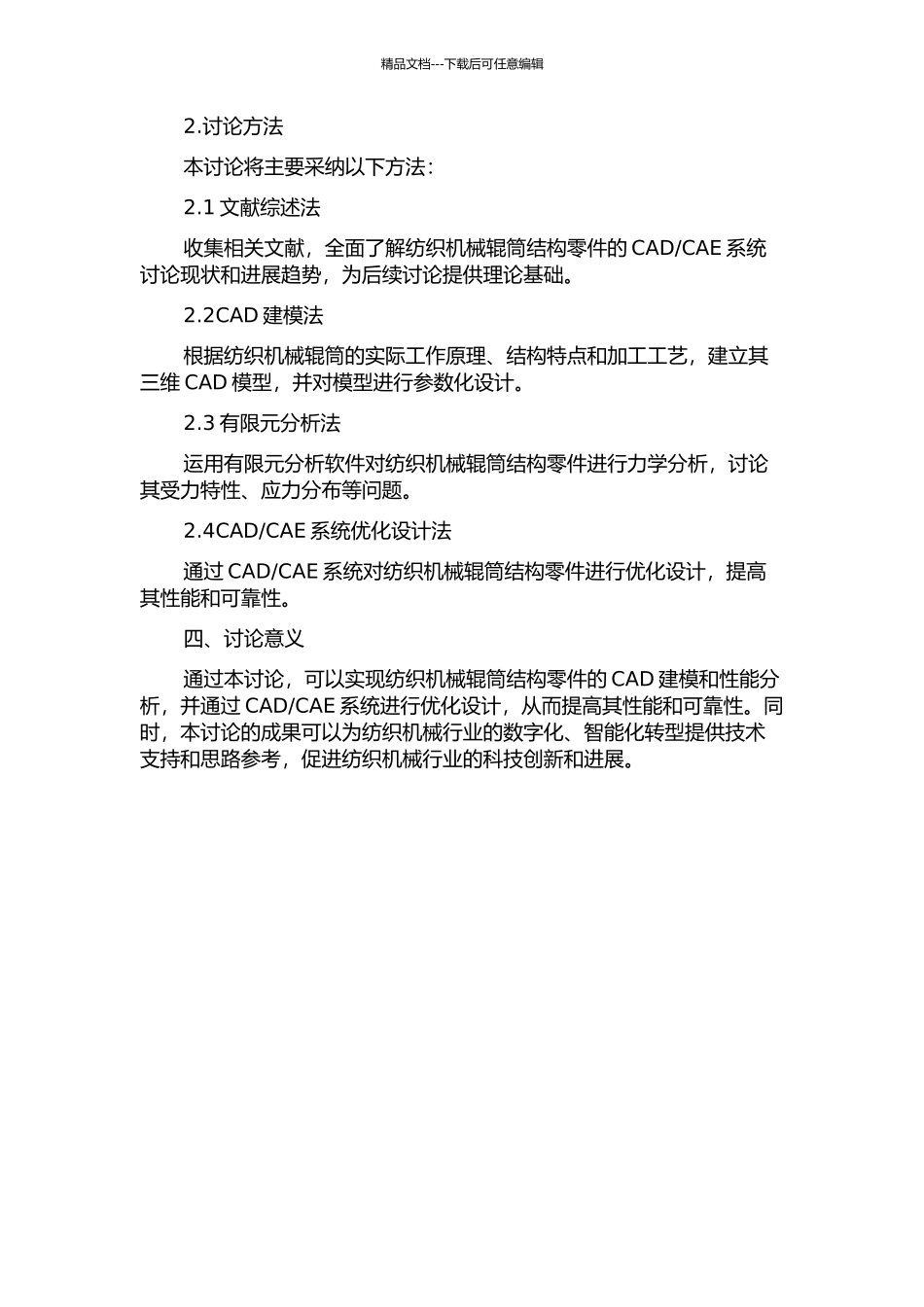 精品文档---下载后可任意编辑

2.讨论方法

本讨论将主要采纳以下方法：

2.1 文献综述法

收集相关文献，全面了解纺织机械辊筒结构零件的 CAD/CAE 系统讨论现状和进展趋势，为后续讨论提供理论基础。

2.2CAD 建模法

根据纺织机械辊筒的实际工作原理、结构特点和加工工艺，建立其三维 CAD 模型，并对模型进行参数化设计。

2.3 有限元分析法

运用有限元分析软件对纺织机械辊筒结构零件进行力学分析，讨论其受力特性、应力分布等问题。

2.4CAD/CAE 系统优化设计法

通过 CAD/CAE 系统对纺织机械辊筒结构零件进行优化设计，提高其性能和可靠性。

四、讨论意义

通过本讨论，可以实现纺织机械辊筒结构零件的 CAD 建模和性能分析，并通过 CAD/CAE 系统进行优化设计，从而提高其性能和可靠性。同时，本讨论的成果可以为纺织机械行业的数字化、智能化转型提供技术支持和思路参考，促进纺织机械行业的科技创新和进展。